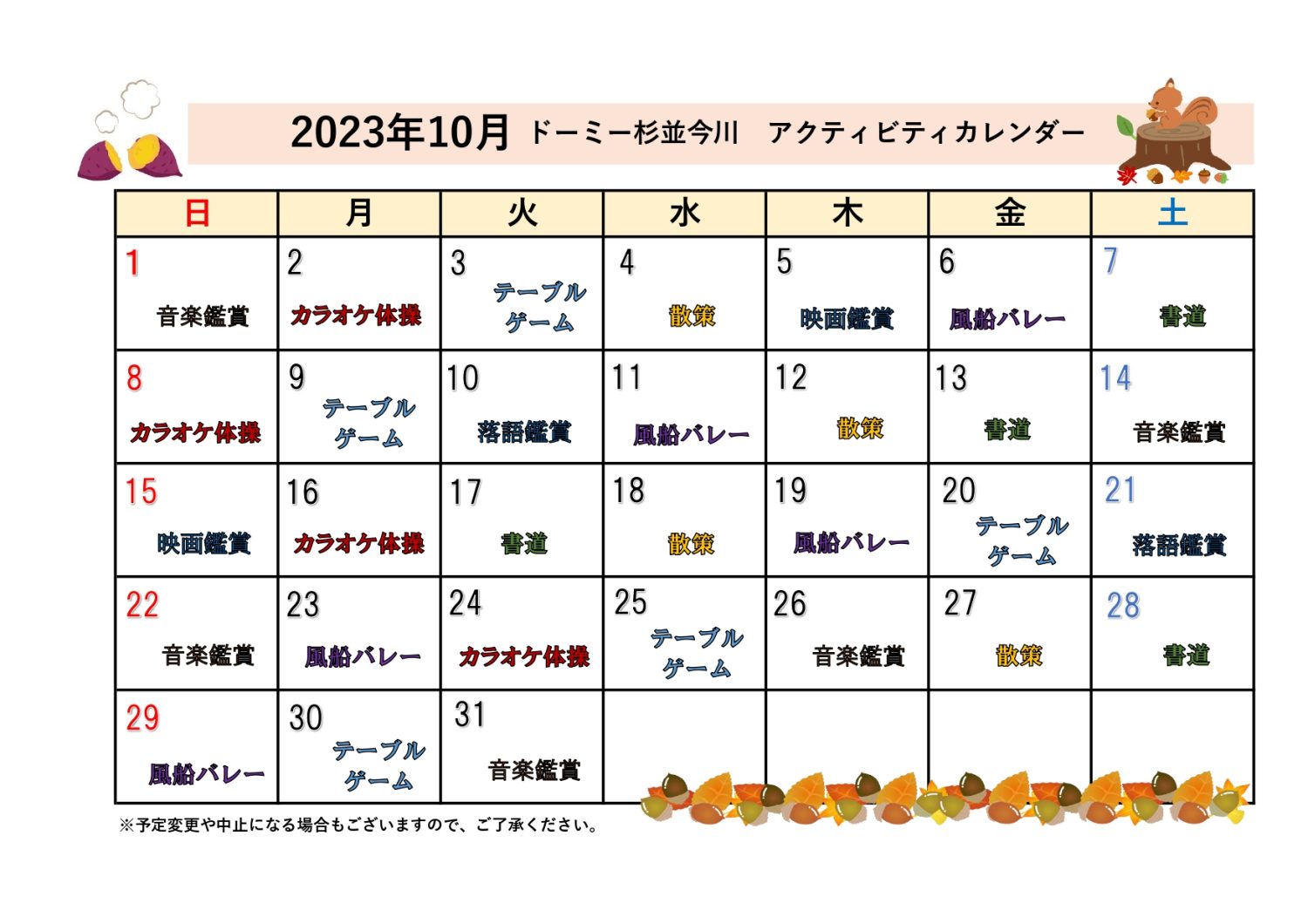 2023年10月 ドーミー杉並今川　アクティビティカレンダー

| 日 | 月 | 火 | 水 | 木 | 金 | 土 |
|---|---|---|---|---|---|---|
| 1 音楽鑑賞 | 2 カラオケ体操 | 3 テーブルゲーム | 4 散策 | 5 映画鑑賞 | 6 風船バレー | 7 書道 |
| 8 カラオケ体操 | 9 テーブルゲーム | 10 落語鑑賞 | 11 風船バレー | 12 散策 | 13 書道 | 14 音楽鑑賞 |
| 15 映画鑑賞 | 16 カラオケ体操 | 17 書道 | 18 散策 | 19 風船バレー | 20 テーブルゲーム | 21 落語鑑賞 |
| 22 音楽鑑賞 | 23 風船バレー | 24 カラオケ体操 | 25 テーブルゲーム | 26 音楽鑑賞 | 27 散策 | 28 書道 |
| 29 風船バレー | 30 テーブルゲーム | 31 音楽鑑賞 | | | | |

※予定変更や中止になる場合もございますので、ご了承ください。